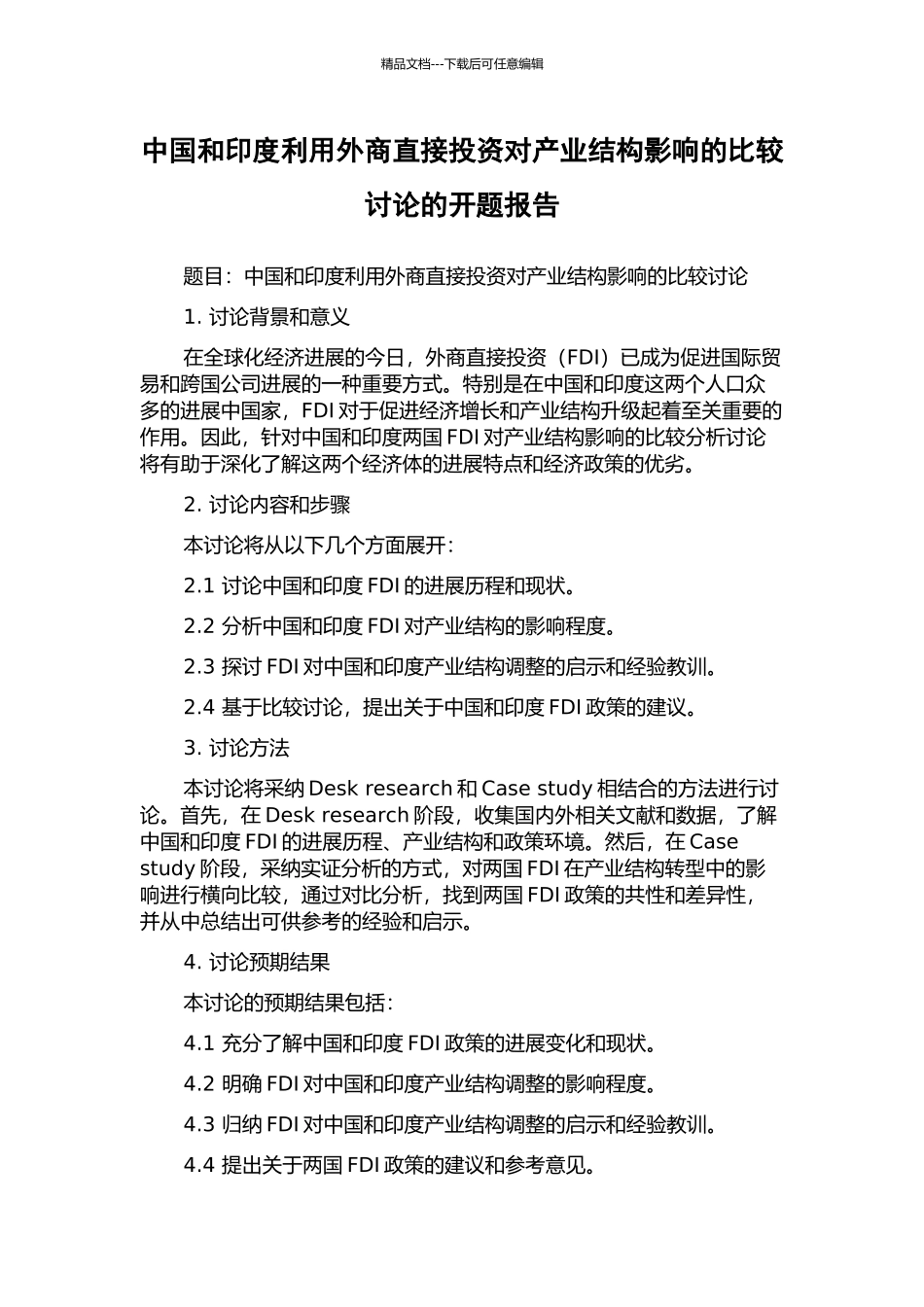 精品文档---下载后可任意编辑

中国和印度利用外商直接投资对产业结构影响的比较讨论的开题报告

题目：中国和印度利用外商直接投资对产业结构影响的比较讨论

1. 讨论背景和意义

在全球化经济进展的今日，外商直接投资（FDI）已成为促进国际贸易和跨国公司进展的一种重要方式。特别是在中国和印度这两个人口众多的进展中国家，FDI 对于促进经济增长和产业结构升级起着至关重要的作用。因此，针对中国和印度两国 FDI 对产业结构影响的比较分析讨论将有助于深化了解这两个经济体的进展特点和经济政策的优劣。

2. 讨论内容和步骤

本讨论将从以下几个方面展开：

2.1 讨论中国和印度 FDI 的进展历程和现状。

2.2 分析中国和印度 FDI 对产业结构的影响程度。

2.3 探讨 FDI 对中国和印度产业结构调整的启示和经验教训。

2.4 基于比较讨论，提出关于中国和印度 FDI 政策的建议。

3. 讨论方法

本讨论将采纳 Desk research 和 Case study 相结合的方法进行讨论。首先，在 Desk research 阶段，收集国内外相关文献和数据，了解中国和印度 FDI 的进展历程、产业结构和政策环境。然后，在 Case study 阶段，采纳实证分析的方式，对两国 FDI 在产业结构转型中的影响进行横向比较，通过对比分析，找到两国 FDI 政策的共性和差异性，并从中总结出可供参考的经验和启示。

4. 讨论预期结果

本讨论的预期结果包括：

4.1 充分了解中国和印度 FDI 政策的进展变化和现状。

4.2 明确 FDI 对中国和印度产业结构调整的影响程度。

4.3 归纳 FDI 对中国和印度产业结构调整的启示和经验教训。

4.4 提出关于两国 FDI 政策的建议和参考意见。